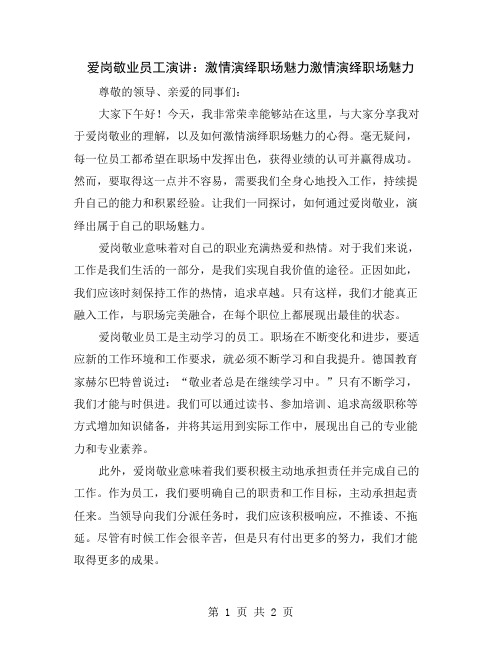 爱岗敬业员工演讲：激情演绎职场魅力激情演绎职场魅力

尊敬的领导、亲爱的同事们：

大家下午好！今天，我非常荣幸能够站在这里，与大家分享我对于爱岗敬业的理解，以及如何激情演绎职场魅力的心得。毫无疑问，每一位员工都希望在职场中发挥出色，获得业绩的认可并赢得成功。然而，要取得这一点并不容易，需要我们全身心地投入工作，持续提升自己的能力和积累经验。让我们一同探讨，如何通过爱岗敬业，演绎出属于自己的职场魅力。

爱岗敬业意味着对自己的职业充满热爱和热情。对于我们来说，工作是我们生活的一部分，是我们实现自我价值的途径。正因如此，我们应该时刻保持工作的热情，追求卓越。只有这样，我们才能真正融入工作，与职场完美融合，在每个职位上都展现出最佳的状态。

爱岗敬业员工是主动学习的员工。职场在不断变化和进步，要适应新的工作环境和工作要求，就必须不断学习和自我提升。德国教育家赫尔巴特曾说过：“敬业者总是在继续学习中。”只有不断学习，我们才能与时俱进。我们可以通过读书、参加培训、追求高级职称等方式增加知识储备，并将其运用到实际工作中，展现出自己的专业能力和专业素养。

此外，爱岗敬业意味着我们要积极主动地承担责任并完成自己的工作。作为员工，我们要明确自己的职责和工作目标，主动承担起责任来。当领导向我们分派任务时，我们应该积极响应，不推诿、不拖延。尽管有时候工作会很辛苦，但是只有付出更多的努力，我们才能取得更多的成果。

第 1 页 共 2 页